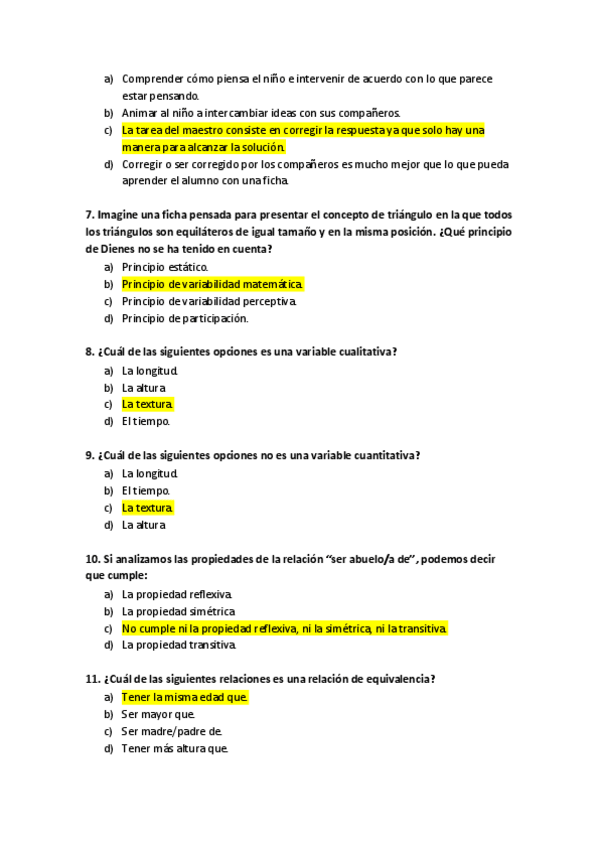 a) Comprender cómo piensa el niño e intervenir de acuerdo con lo que parece estar pensando.
b) Animar al niño a intercambiar ideas con sus compañeros.
c) La tarea del maestro consiste en corregir la respuesta ya que solo hay una manera para alcanzar la solución.
d) Corregir o ser corregido por los compañeros es mucho mejor que lo que pueda aprender el alumno con una ficha.

7. Imagine una ficha pensada para presentar el concepto de triángulo en la que todos los triángulos son equiláteros de igual tamaño y en la misma posición. ¿Qué principio de Dienes no se ha tenido en cuenta?
a) Principio estático.
b) Principio de variabilidad matemática.
c) Principio de variabilidad perceptiva.
d) Principio de participación.

8. ¿Cuál de las siguientes opciones es una variable cualitativa?
a) La longitud.
b) La altura
c) La textura.
d) El tiempo.

9. ¿Cuál de las siguientes opciones no es una variable cuantitativa?
a) La longitud.
b) El tiempo.
c) La textura.
d) La altura

10. Si analizamos las propiedades de la relación "ser abuelo/a de", podemos decir que cumple:
a) La propiedad reflexiva.
b) La propiedad simétrica
c) No cumple ni la propiedad reflexiva, ni la simétrica, ni la transitiva.
d) La propiedad transitiva.

11. ¿Cuál de las siguientes relaciones es una relación de equivalencia?
a) Tener la misma edad que.
b) Ser mayor que.
c) Ser madre/padre de.
d) Tener más altura que.